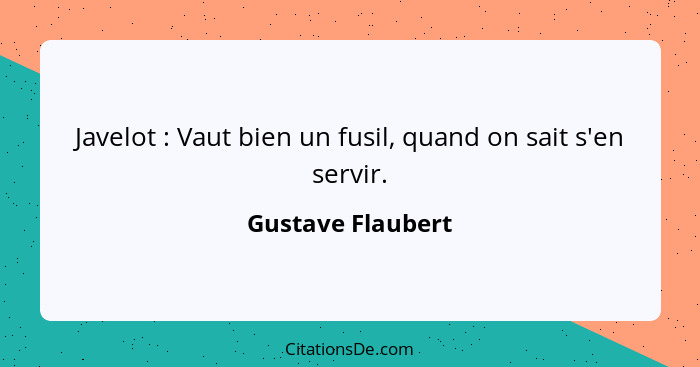 Javelot : Vaut bien un fusil, quand on sait s'en servir.

Gustave Flaubert

CitationsDe.com